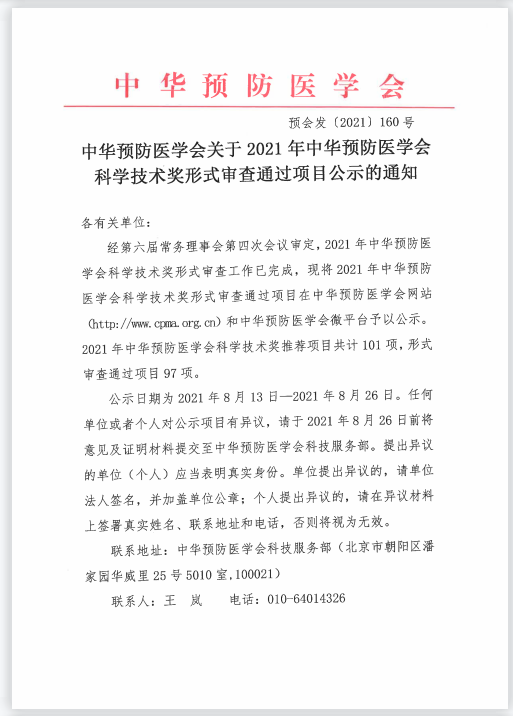 中华预防医学会

预会发〔2021〕160号

中华预防医学会关于2021年中华预防医学会科学技术奖形式审查通过项目公示的通知

各有关单位：

经第六届常务理事会第四次会议审定，2021年中华预防医学会科学技术奖形式审查工作已完成，现将2021年中华预防医学会科学技术奖形式审查通过项目在中华预防医学会网站（http://www.cpma.org.cn）和中华预防医学会微平台予以公示。2021年中华预防医学会科学技术奖推荐项目共计101项，形式审查通过项目97项。

公示日期为2021年8月13日—2021年8月26日。任何单位或者个人对公示项目有异议，请于2021年8月26日前将意见及证明材料提交至中华预防医学会科技服务部。提出异议的单位（个人）应当表明真实身份。单位提出异议的，请单位法人签名，并加盖单位公章；个人提出异议的，请在异议材料上签署真实姓名、联系地址和电话，否则将视为无效。

联系地址：中华预防医学会科技服务部（北京市朝阳区潘家园华威里25号5010室,100021）

联系人：王　岚　　电话：010-64014326